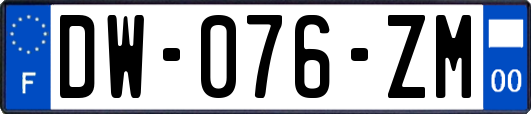 F

DW-076-ZM

00